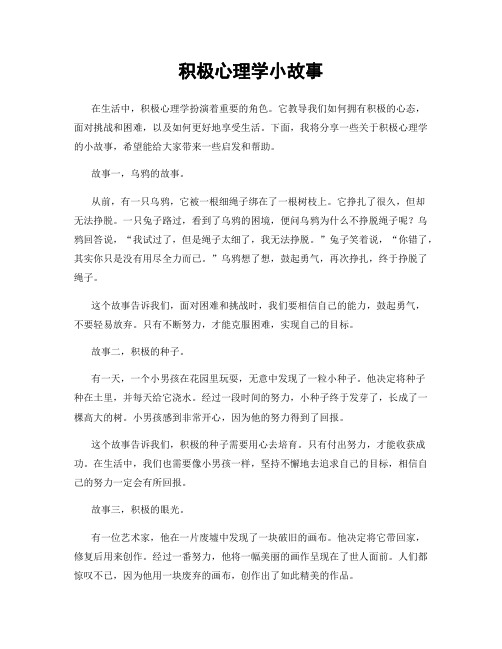 积极心理学小故事

在生活中，积极心理学扮演着重要的角色。它教导我们如何拥有积极的心态，面对挑战和困难，以及如何更好地享受生活。下面，我将分享一些关于积极心理学的小故事，希望能给大家带来一些启发和帮助。

故事一，乌鸦的故事。

从前，有一只乌鸦，它被一根细绳子绑在了一根树枝上。它挣扎了很久，但却无法挣脱。一只兔子路过，看到了乌鸦的困境，便问乌鸦为什么不挣脱绳子呢？乌鸦回答说，“我试过了，但是绳子太细了，我无法挣脱。”兔子笑着说，“你错了，其实你只是没有用尽全力而已。”乌鸦想了想，鼓起勇气，再次挣扎，终于挣脱了绳子。

这个故事告诉我们，面对困难和挑战时，我们要相信自己的能力，鼓起勇气，不要轻易放弃。只有不断努力，才能克服困难，实现自己的目标。

故事二，积极的种子。

有一天，一个小男孩在花园里玩耍，无意中发现了一粒小种子。他决定将种子种在土里，并每天给它浇水。经过一段时间的努力，小种子终于发芽了，长成了一棵高大的树。小男孩感到非常开心，因为他的努力得到了回报。

这个故事告诉我们，积极的种子需要用心去培育。只有付出努力，才能收获成功。在生活中，我们也需要像小男孩一样，坚持不懈地去追求自己的目标，相信自己的努力一定会有所回报。

故事三，积极的眼光。

有一位艺术家，他在一片废墟中发现了一块破旧的画布。他决定将它带回家，修复后用来创作。经过一番努力，他将一幅美丽的画作呈现在了世人面前。人们都惊叹不已，因为他用一块废弃的画布，创作出了如此精美的作品。